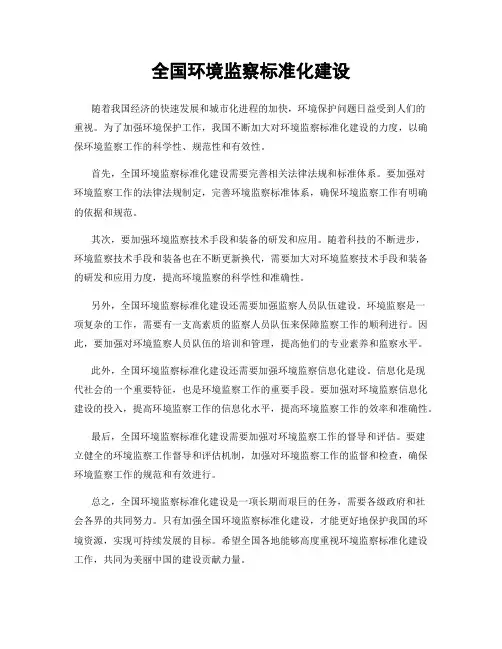 全国环境监察标准化建设

随着我国经济的快速发展和城市化进程的加快，环境保护问题日益受到人们的重视。为了加强环境保护工作，我国不断加大对环境监察标准化建设的力度，以确保环境监察工作的科学性、规范性和有效性。

首先，全国环境监察标准化建设需要完善相关法律法规和标准体系。要加强对环境监察工作的法律法规制定，完善环境监察标准体系，确保环境监察工作有明确的依据和规范。

其次，要加强环境监察技术手段和装备的研发和应用。随着科技的不断进步，环境监察技术手段和装备也在不断更新换代，需要加大对环境监察技术手段和装备的研发和应用力度，提高环境监察的科学性和准确性。

另外，全国环境监察标准化建设还需要加强监察人员队伍建设。环境监察是一项复杂的工作，需要有一支高素质的监察人员队伍来保障监察工作的顺利进行。因此，要加强对环境监察人员队伍的培训和管理，提高他们的专业素养和监察水平。

此外，全国环境监察标准化建设还需要加强环境监察信息化建设。信息化是现代社会的一个重要特征，也是环境监察工作的重要手段。要加强对环境监察信息化建设的投入，提高环境监察工作的信息化水平，提高环境监察工作的效率和准确性。

最后，全国环境监察标准化建设需要加强对环境监察工作的督导和评估。要建立健全的环境监察工作督导和评估机制，加强对环境监察工作的监督和检查，确保环境监察工作的规范和有效进行。

总之，全国环境监察标准化建设是一项长期而艰巨的任务，需要各级政府和社会各界的共同努力。只有加强全国环境监察标准化建设，才能更好地保护我国的环境资源，实现可持续发展的目标。希望全国各地能够高度重视环境监察标准化建设工作，共同为美丽中国的建设贡献力量。